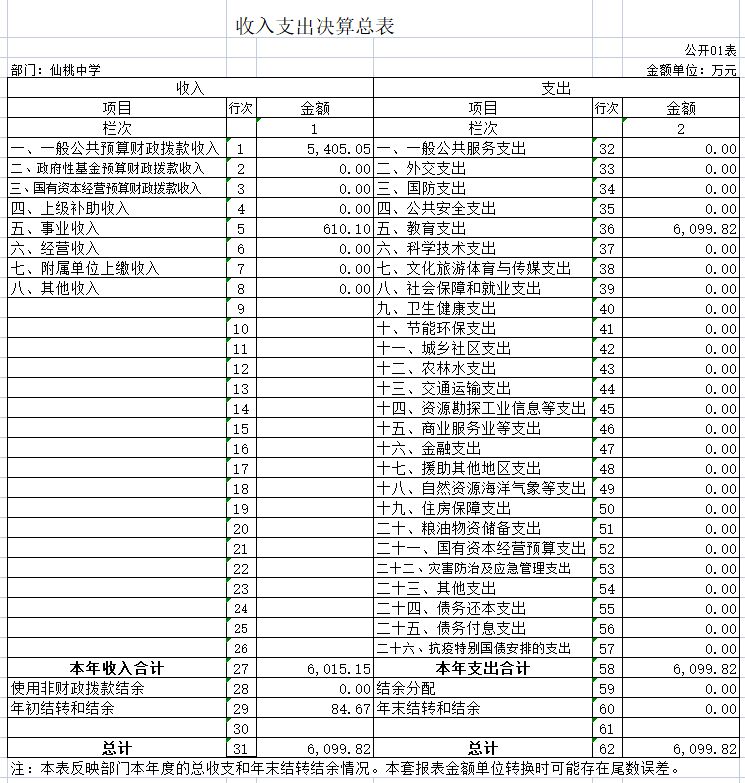 收入支出决算总表

公开01表

部门：仙桃中学

金额单位：万元

| 收入 | | | 支出 | | |
|---|---|---|---|---|---|
| 项目 | 行次 | 金额 | 项目 | 行次 | 金额 |
| 栏次 | | 1 | 栏次 | | 2 |
| 一、一般公共预算财政拨款收入 | 1 | 5,405.05 | 一、一般公共服务支出 | 32 | 0.00 |
| 二、政府性基金预算财政拨款收入 | 2 | 0.00 | 二、外交支出 | 33 | 0.00 |
| 三、国有资本经营预算财政拨款收入 | 3 | 0.00 | 三、国防支出 | 34 | 0.00 |
| 四、上级补助收入 | 4 | 0.00 | 四、公共安全支出 | 35 | 0.00 |
| 五、事业收入 | 5 | 610.10 | 五、教育支出 | 36 | 6,099.82 |
| 六、经营收入 | 6 | 0.00 | 六、科学技术支出 | 37 | 0.00 |
| 七、附属单位上缴收入 | 7 | 0.00 | 七、文化旅游体育与传媒支出 | 38 | 0.00 |
| 八、其他收入 | 8 | 0.00 | 八、社会保障和就业支出 | 39 | 0.00 |
| | 9 | | 九、卫生健康支出 | 40 | 0.00 |
| | 10 | | 十、节能环保支出 | 41 | 0.00 |
| | 11 | | 十一、城乡社区支出 | 42 | 0.00 |
| | 12 | | 十二、农林水支出 | 43 | 0.00 |
| | 13 | | 十三、交通运输支出 | 44 | 0.00 |
| | 14 | | 十四、资源勘探工业信息等支出 | 45 | 0.00 |
| | 15 | | 十五、商业服务业等支出 | 46 | 0.00 |
| | 16 | | 十六、金融支出 | 47 | 0.00 |
| | 17 | | 十七、援助其他地区支出 | 48 | 0.00 |
| | 18 | | 十八、自然资源海洋气象等支出 | 49 | 0.00 |
| | 19 | | 十九、住房保障支出 | 50 | 0.00 |
| | 20 | | 二十、粮油物资储备支出 | 51 | 0.00 |
| | 21 | | 二十一、国有资本经营预算支出 | 52 | 0.00 |
| | 22 | | 二十二、灾害防治及应急管理支出 | 53 | 0.00 |
| | 23 | | 二十三、其他支出 | 54 | 0.00 |
| | 24 | | 二十四、债务还本支出 | 55 | 0.00 |
| | 25 | | 二十五、债务付息支出 | 56 | 0.00 |
| | 26 | | 二十六、抗疫特别国债安排的支出 | 57 | 0.00 |
| 本年收入合计 | 27 | 6,015.15 | 本年支出合计 | 58 | 6,099.82 |
| 使用非财政拨款结余 | 28 | 0.00 | 结余分配 | 59 | 0.00 |
| 年初结转和结余 | 29 | 84.67 | 年末结转和结余 | 60 | 0.00 |
| | 30 | | | 61 | |
| 总计 | 31 | 6,099.82 | 总计 | 62 | 6,099.82 |

注：本表反映部门本年度的总收支和年末结转结余情况。本套报表金额单位转换时可能存在尾数误差。